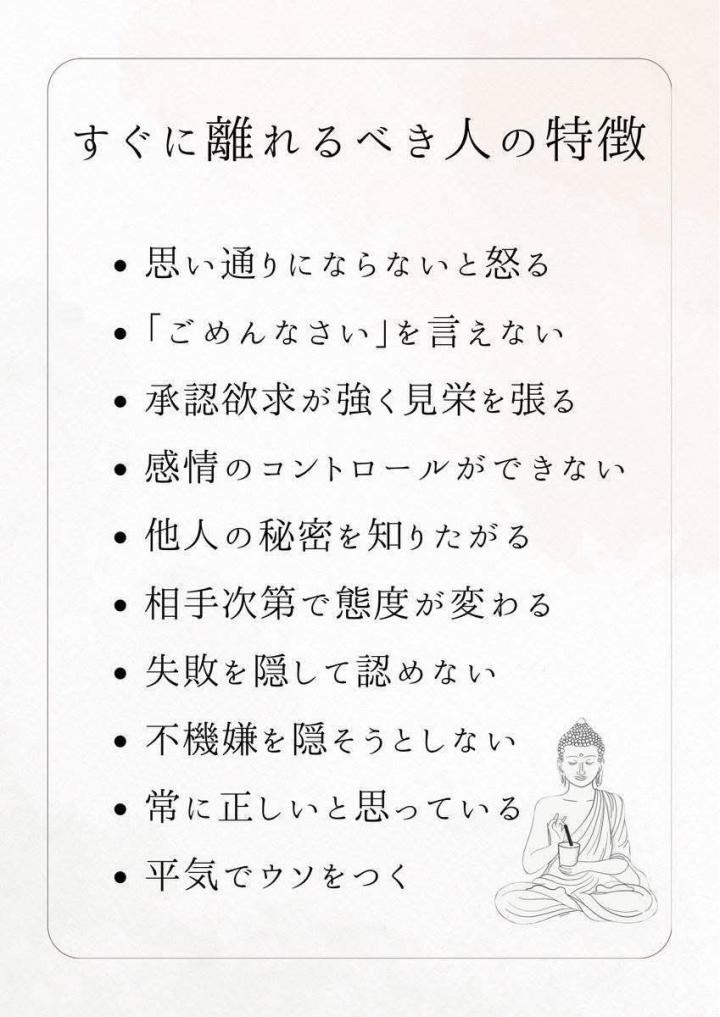 すぐに離れるべき人の特徴

• 思い通りにならないと怒る
• 「ごめんなさい」を言えない
• 承認欲求が強く見栄を張る
• 感情のコントロールができない
• 他人の秘密を知りたがる
• 相手次第で態度が変わる
• 失敗を隠して認めない
• 不機嫌を隠そうとしない
• 常に正しいと思っている
• 平気でウソをつく